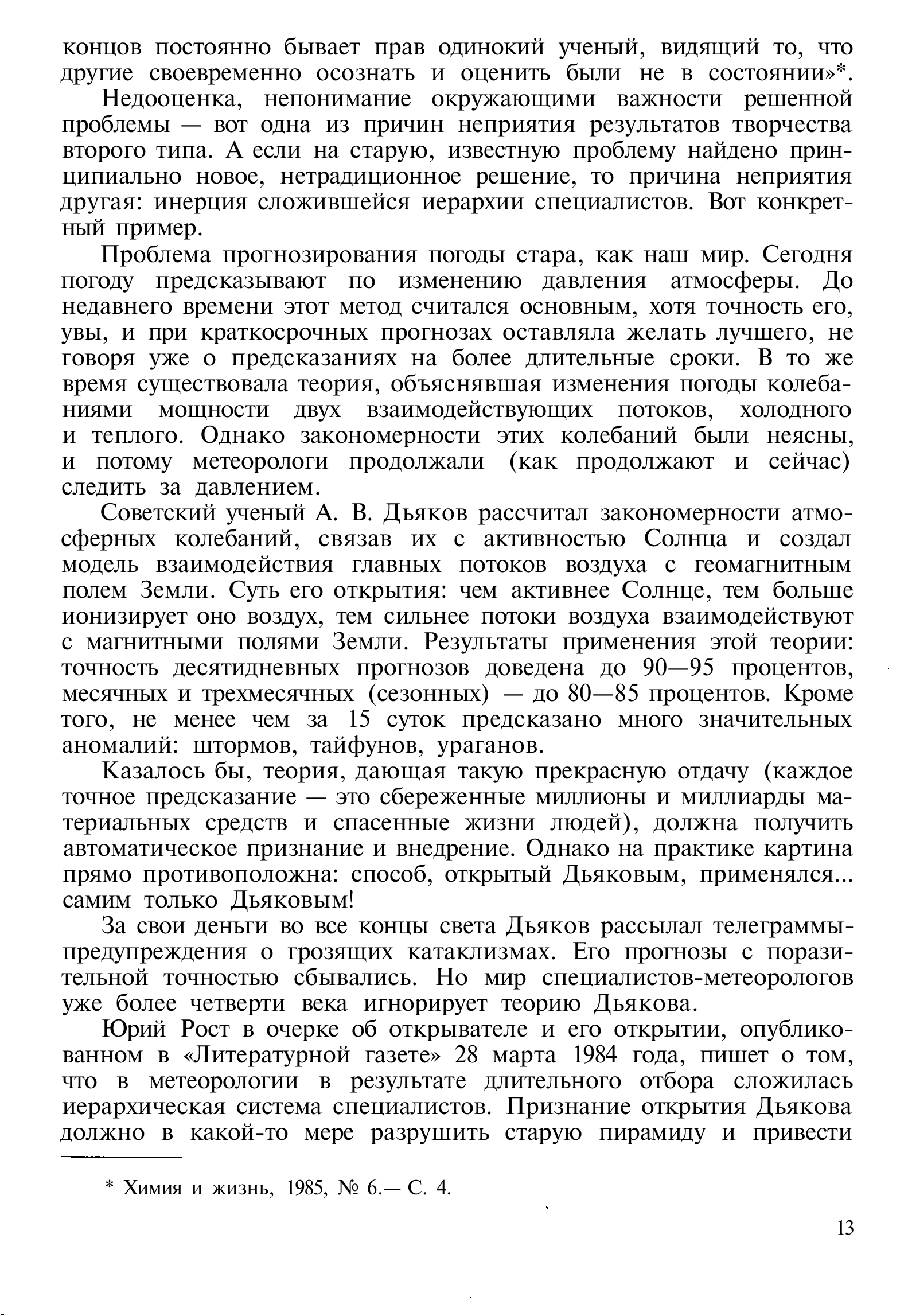 концов постоянно бывает прав одинокий ученый, видящий то, что другие своевременно осознать и оценить были не в состоянии»*.

Недооценка, непонимание окружающими важности решенной проблемы — вот одна из причин неприятия результатов творчества второго типа. А если на старую, известную проблему найдено принципиально новое, нетрадиционное решение, то причина неприятия другая: инерция сложившейся иерархии специалистов. Вот конкретный пример.

Проблема прогнозирования погоды стара, как наш мир. Сегодня погоду предсказывают по изменению давления атмосферы. До недавнего времени этот метод считался основным, хотя точность его, увы, и при краткосрочных прогнозах оставляла желать лучшего, не говоря уже о предсказаниях на более длительные сроки. В то же время существовала теория, объяснявшая изменения погоды колебаниями мощности двух взаимодействующих потоков, холодного и теплого. Однако закономерности этих колебаний были неясны, и потому метеорологи продолжали (как продолжают и сейчас) следить за давлением.

Советский ученый А. В. Дьяков рассчитал закономерности атмосферных колебаний, связав их с активностью Солнца и создал модель взаимодействия главных потоков воздуха с геомагнитным полем Земли. Суть его открытия: чем активнее Солнце, тем больше ионизирует оно воздух, тем сильнее потоки воздуха взаимодействуют с магнитными полями Земли. Результаты применения этой теории: точность десятидневных прогнозов доведена до 90—95 процентов, месячных и трехмесячных (сезонных) — до 80—85 процентов. Кроме того, не менее чем за 15 суток предсказано много значительных аномалий: штормов, тайфунов, ураганов.

Казалось бы, теория, дающая такую прекрасную отдачу (каждое точное предсказание — это сбереженные миллионы и миллиарды материальных средств и спасенные жизни людей), должна получить автоматическое признание и внедрение. Однако на практике картина прямо противоположна: способ, открытый Дьяковым, применялся... самим только Дьяковым!

За свои деньги во все концы света Дьяков рассылал телеграммы-предупреждения о грозящих катаклизмах. Его прогнозы с поразительной точностью сбывались. Но мир специалистов-метеорологов уже более четверти века игнорирует теорию Дьякова.

Юрий Рост в очерке об открывателе и его открытии, опубликованном в «Литературной газете» 28 марта 1984 года, пишет о том, что в метеорологии в результате длительного отбора сложилась иерархическая система специалистов. Признание открытия Дьякова должно в какой-то мере разрушить старую пирамиду и привести

* Химия и жизнь, 1985, № 6.— С. 4.

13